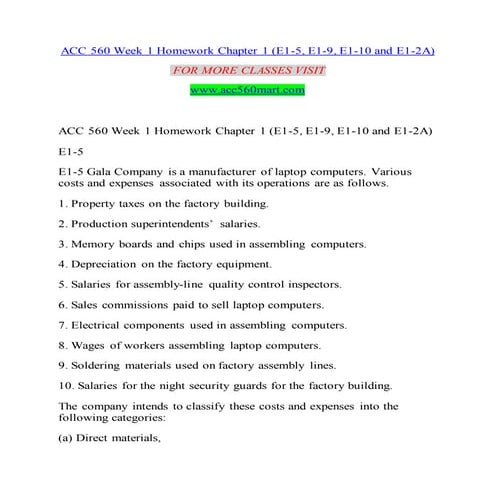 ACC 560 Week 1 Homework Chapter 1 (E1-5, E1-9, E1-10 and E1-2A)

FOR MORE CLASSES VISIT

www.acc560mart.com

ACC 560 Week 1 Homework Chapter 1 (E1-5, E1-9, E1-10 and E1-2A)

E1-5

E1-5 Gala Company is a manufacturer of laptop computers. Various costs and expenses associated with its operations are as follows.

1. Property taxes on the factory building.

2. Production superintendents' salaries.

3. Memory boards and chips used in assembling computers.

4. Depreciation on the factory equipment.

5. Salaries for assembly-line quality control inspectors.

6. Sales commissions paid to sell laptop computers.

7. Electrical components used in assembling computers.

8. Wages of workers assembling laptop computers.

9. Soldering materials used on factory assembly lines.

10. Salaries for the night security guards for the factory building.

The company intends to classify these costs and expenses into the following categories:

(a) Direct materials,